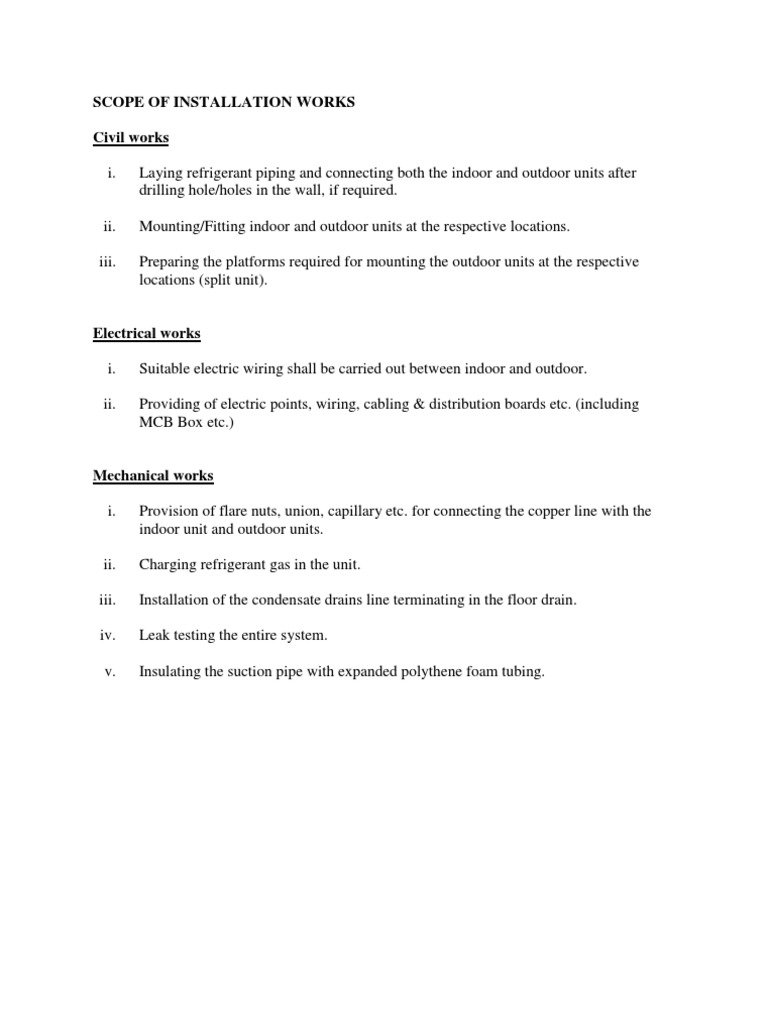 SCOPE OF INSTALLATION WORKS

Civil works

i. Laying refrigerant piping and connecting both the indoor and outdoor units after drilling hole/holes in the wall, if required.

ii. Mounting/Fitting indoor and outdoor units at the respective locations.

iii. Preparing the platforms required for mounting the outdoor units at the respective locations (split unit).

Electrical works

i. Suitable electric wiring shall be carried out between indoor and outdoor.

ii. Providing of electric points, wiring, cabling & distribution boards etc. (including MCB Box etc.)

Mechanical works

i. Provision of flare nuts, union, capillary etc. for connecting the copper line with the indoor unit and outdoor units.

ii. Charging refrigerant gas in the unit.

iii. Installation of the condensate drains line terminating in the floor drain.

iv. Leak testing the entire system.

v. Insulating the suction pipe with expanded polythene foam tubing.